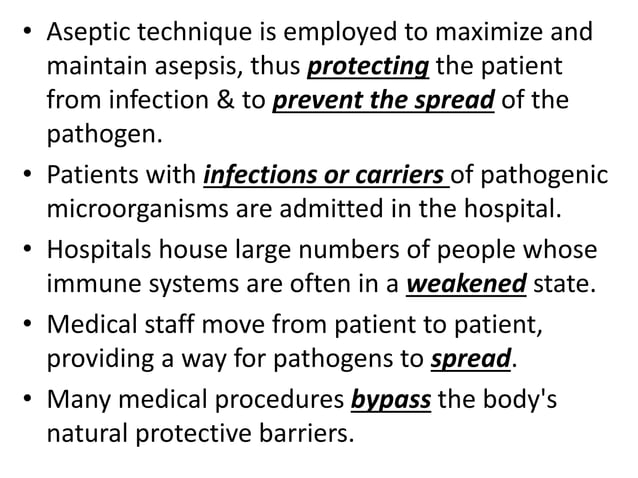 • Aseptic technique is employed to maximize and maintain asepsis, thus protecting the patient from infection & to prevent the spread of the pathogen.

• Patients with infections or carriers of pathogenic microorganisms are admitted in the hospital.

• Hospitals house large numbers of people whose immune systems are often in a weakened state.

• Medical staff move from patient to patient, providing a way for pathogens to spread.

• Many medical procedures bypass the body's natural protective barriers.